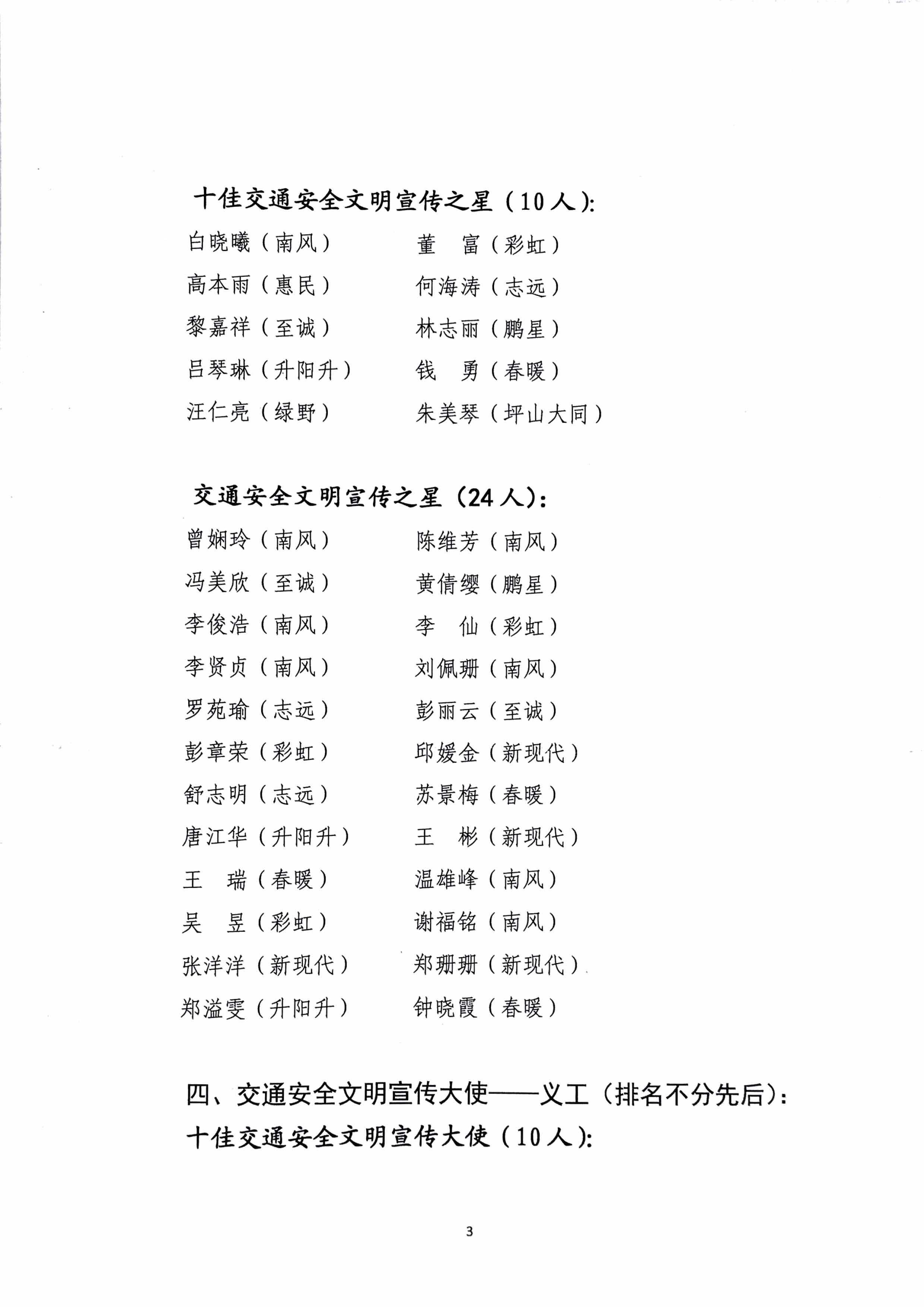 十佳交通安全文明宣传之星（10人）:

白晓曦（南风）　董　富（彩虹）

高本雨（惠民）　何海涛（志远）

黎嘉祥（至诚）　林志丽（鹏星）

吕琴琳（升阳升）　钱　勇（春暖）

汪仁亮（绿野）　朱美琴（坪山大同）

交通安全文明宣传之星（24人）:

曾娴玲（南风）　陈维芳（南风）

冯美欣（至诚）　黄倩缨（鹏星）

李俊浩（南风）　李　仙（彩虹）

李贤贞（南风）　刘佩珊（南风）

罗苑瑜（志远）　彭丽云（至诚）

彭章荣（彩虹）　邱媛金（新现代）

舒志明（志远）　苏景梅（春暖）

唐江华（升阳升）　王　彬（新现代）

王　瑞（春暖）　温雄峰（南风）

吴　昱（彩虹）　谢福铭（南风）

张洋洋（新现代）　郑珊珊（新现代）

郑溢雯（升阳升）　钟晓霞（春暖）

四、交通安全文明宣传大使——义工（排名不分先后）:

十佳交通安全文明宣传大使（10人）:

3